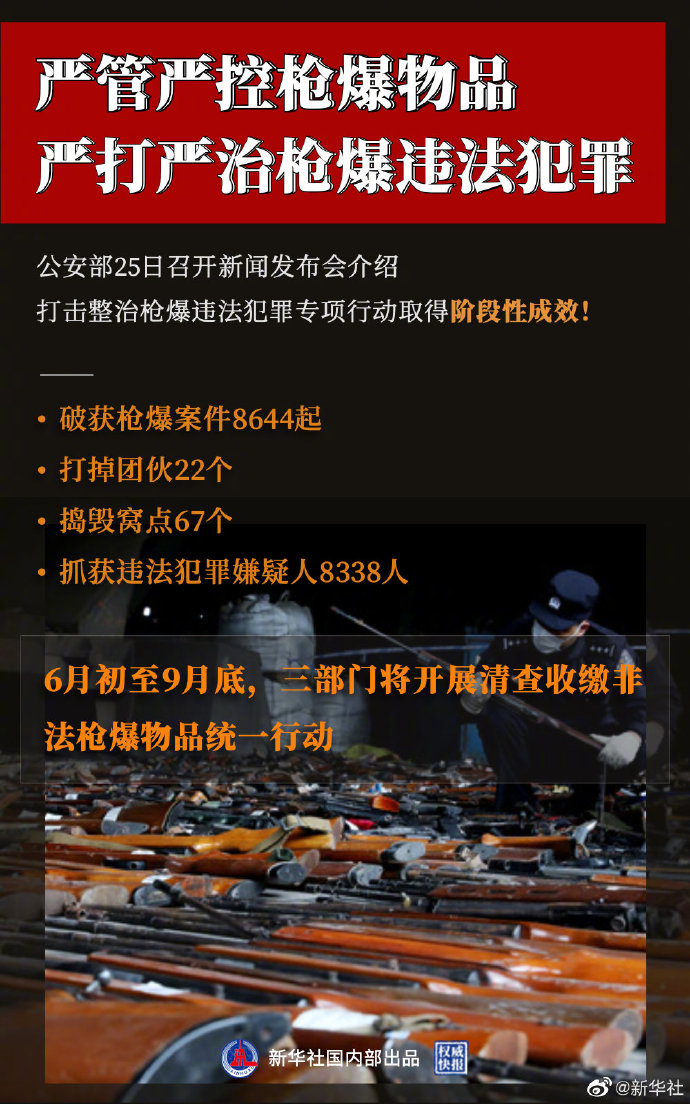 严管严控枪爆物品
严打严治枪爆违法犯罪

公安部25日召开新闻发布会介绍
打击整治枪爆违法犯罪专项行动取得阶段性成效!

• 破获枪爆案件8644起
• 打掉团伙22个
• 捣毁窝点67个
• 抓获违法犯罪嫌疑人8338人

6月初至9月底，三部门将开展清查收缴非法枪爆物品统一行动

新华社国内部出品 权威快报

@新华社